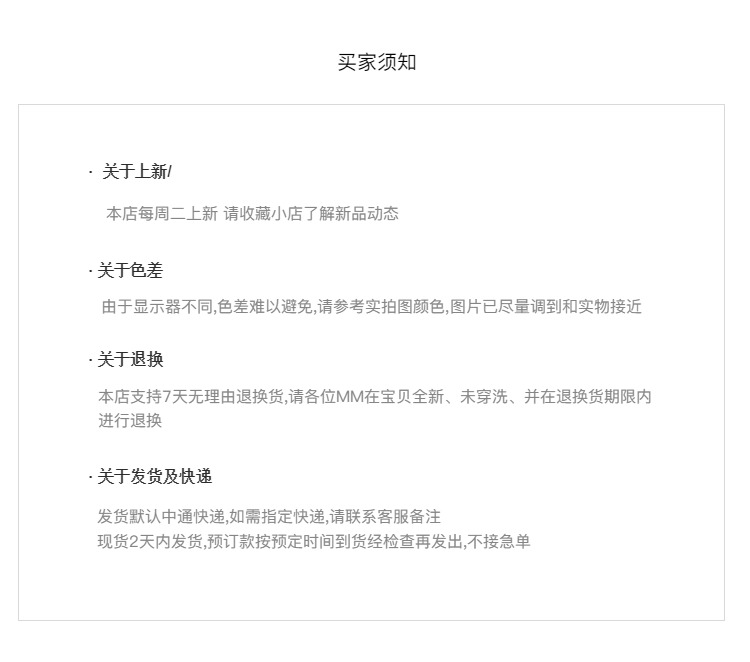 买家须知

· 关于上新/

本店每周二上新 请收藏小店了解新品动态

· 关于色差

由于显示器不同,色差难以避免,请参考实拍图颜色,图片已尽量调到和实物接近

· 关于退换

本店支持7天无理由退换货,请各位MM在宝贝全新、未穿洗、并在退换货期限内进行退换

· 关于发货及快递

发货默认中通快递,如需指定快递,请联系客服备注
现货2天内发货,预订款按预定时间到货经检查再发出,不接急单